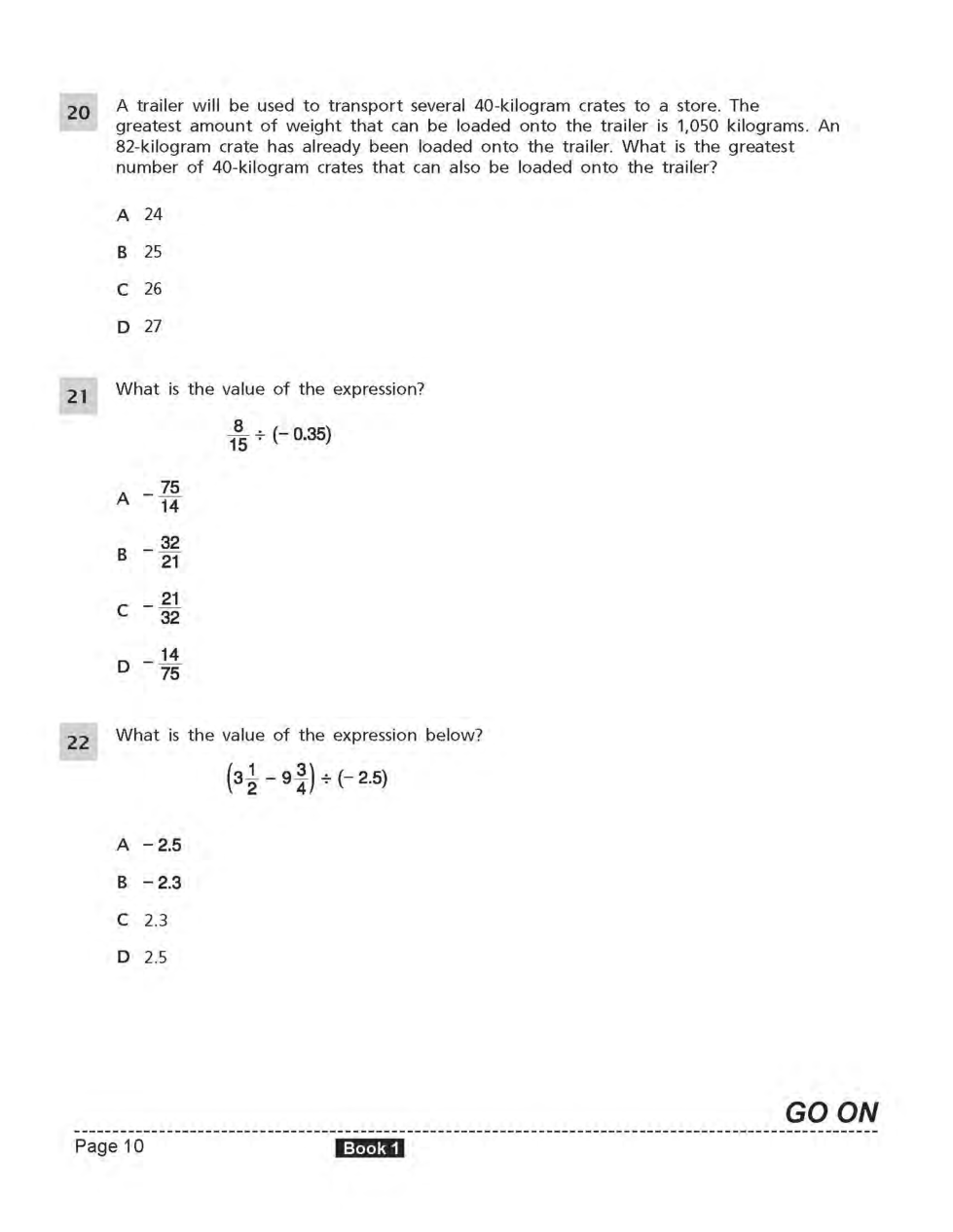 20 A trailer will be used to transport several 40-kilogram crates to a store. The greatest amount of weight that can be loaded onto the trailer is 1,050 kilograms. An 82-kilogram crate has already been loaded onto the trailer. What is the greatest number of 40-kilogram crates that can also be loaded onto the trailer?

A 24

B 25

C 26

D 27

21 What is the value of the expression?

$\frac{8}{15} \div (-0.35)$

A $-\frac{75}{14}$

B $-\frac{32}{21}$

C $-\frac{21}{32}$

D $-\frac{14}{75}$

22 What is the value of the expression below?

$\left(3\frac{1}{2} - 9\frac{3}{4}\right) \div (-2.5)$

A $-2.5$

B $-2.3$

C 2.3

D 2.5

GO ON

Page 10

Book 1